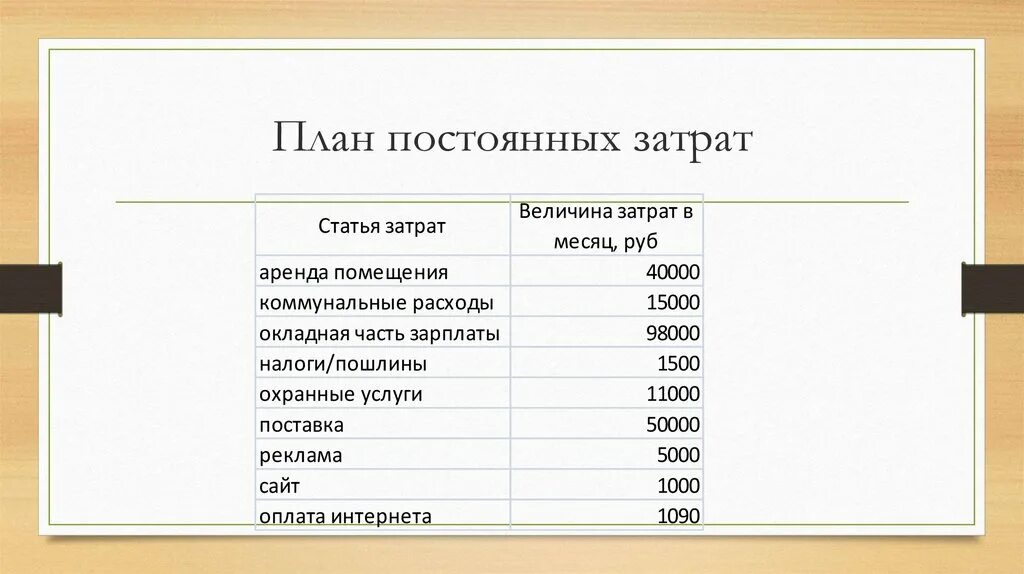 План постоянных затрат

| Статья затрат | Величина затрат в месяц, руб |
|---|---|
| аренда помещения | 40000 |
| коммунальные расходы | 15000 |
| окладная часть зарплаты | 98000 |
| налоги/пошлины | 1500 |
| охранные услуги | 11000 |
| поставка | 50000 |
| реклама | 5000 |
| сайт | 1000 |
| оплата интернета | 1090 |